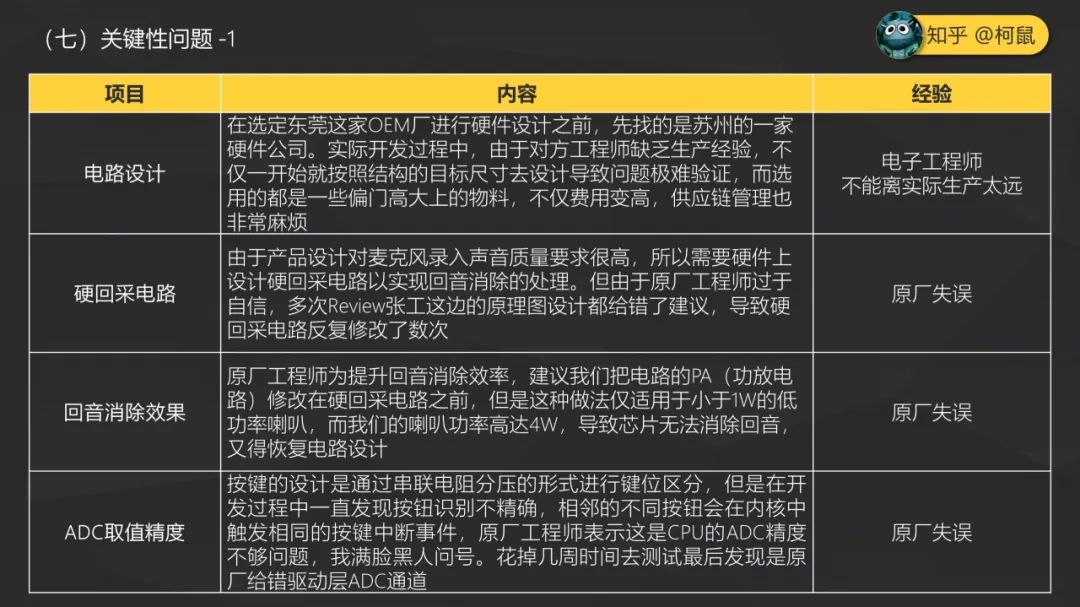 （七）关键性问题 -1

知乎 @柯鼠

| 项目 | 内容 | 经验 |
|---|---|---|
| 电路设计 | 在选定东莞这家OEM厂进行硬件设计之前，先找的是苏州的一家硬件公司。实际开发过程中，由于对方工程师缺乏生产经验，不仅一开始就按照结构的目标尺寸去设计导致问题极难验证，而选用的都是一些偏门高大上的物料，不仅费用变高，供应链管理也非常麻烦 | 电子工程师 不能离实际生产太远 |
| 硬回采电路 | 由于产品设计对麦克风录入声音质量要求很高，所以需要硬件上设计硬回采电路以实现回音消除的处理。但由于原厂工程师过于自信，多次Review张工这边的原理图设计都给错了建议，导致硬回采电路反复修改了数次 | 原厂失误 |
| 回音消除效果 | 原厂工程师为提升回音消除效率，建议我们把电路的PA（功放电路）修改在硬回采电路之前，但是这种做法仅适用于小于1W的低功率喇叭，而我们的喇叭功率高达4W，导致芯片无法消除回音，又得恢复电路设计 | 原厂失误 |
| ADC取值精度 | 按键的设计是通过串联电阻分压的形式进行键位区分，但是在开发过程中一直发现按钮识别不精确，相邻的不同按钮会在内核中触发相同的按键中断事件，原厂工程师表示这是CPU的ADC精度不够问题，我满脸黑人问号。花掉几周时间去测试最后发现是原厂给错驱动层ADC通道 | 原厂失误 |